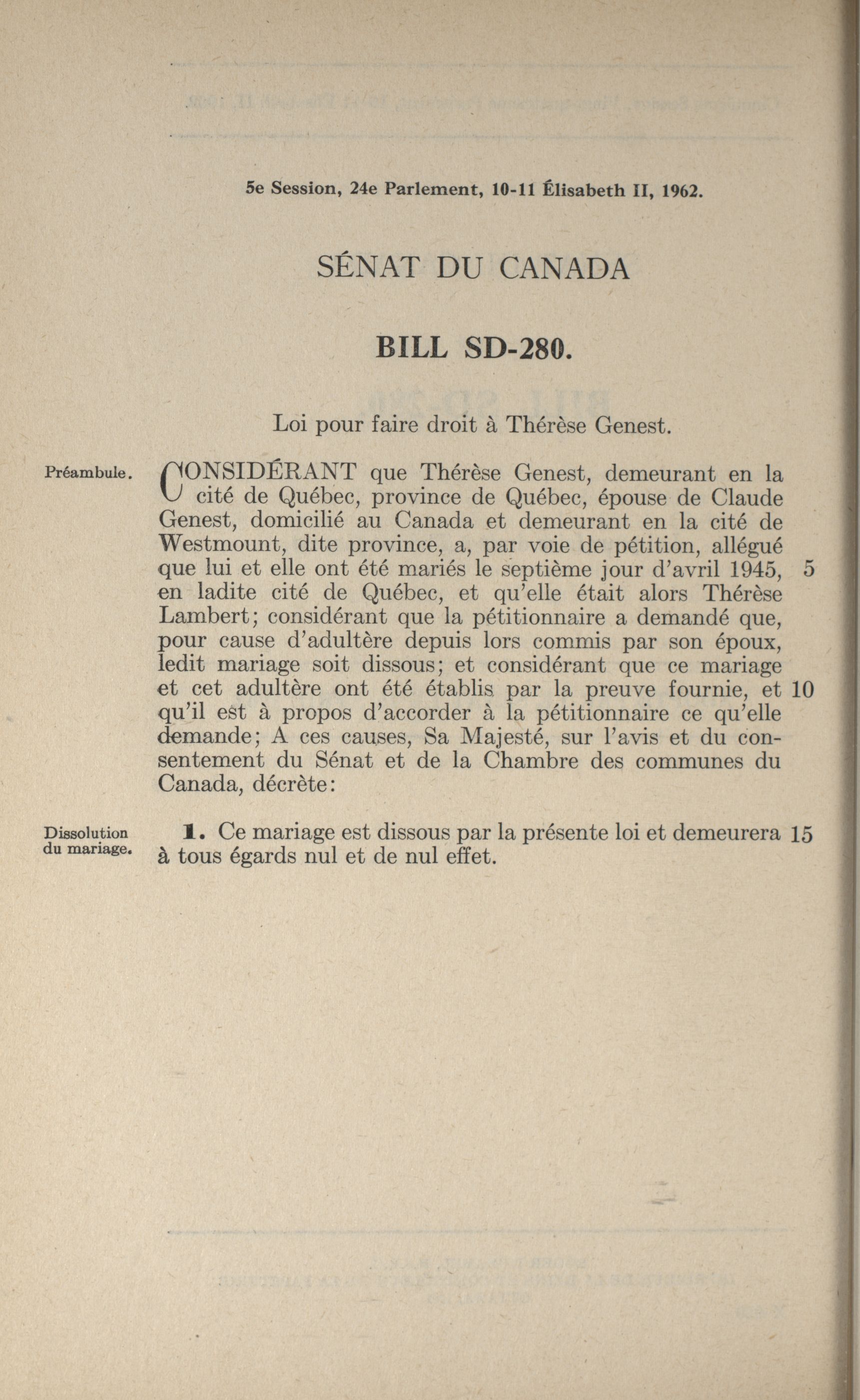 5e Session, 24e Parlement, 10-11 Élisabeth II, 1962.

SÉNAT DU CANADA

BILL SD-280.

Loi pour faire droit à Thérèse Genest.

Préambule.

CONSIDÉRANT que Thérèse Genest, demeurant en la cité de Québec, province de Québec, épouse de Claude Genest, domicilié au Canada et demeurant en la cité de Westmount, dite province, a, par voie de pétition, allégué que lui et elle ont été mariés le septième jour d'avril 1945, 5 en ladite cité de Québec, et qu'elle était alors Thérèse Lambert; considérant que la pétitionnaire a demandé que, pour cause d'adultère depuis lors commis par son époux, ledit mariage soit dissous; et considérant que ce mariage et cet adultère ont été établis par la preuve fournie, et 10 qu'il est à propos d'accorder à la pétitionnaire ce qu'elle demande; A ces causes, Sa Majesté, sur l'avis et du consentement du Sénat et de la Chambre des communes du Canada, décrète:

Dissolution du mariage.

1. Ce mariage est dissous par la présente loi et demeurera 15 à tous égards nul et de nul effet.